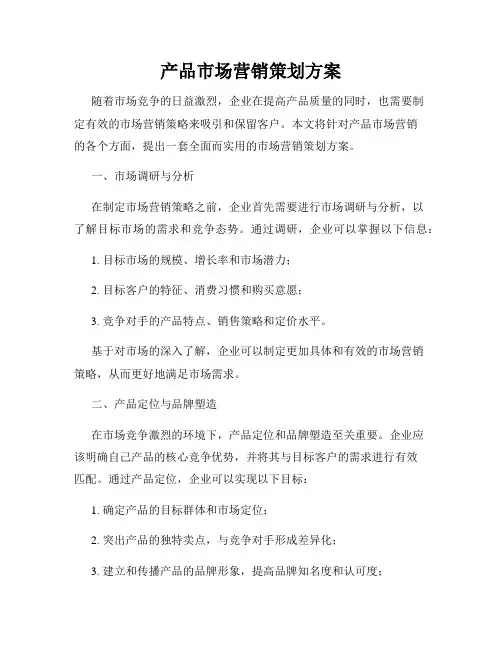 产品市场营销策划方案

随着市场竞争的日益激烈，企业在提高产品质量的同时，也需要制定有效的市场营销策略来吸引和保留客户。本文将针对产品市场营销的各个方面，提出一套全面而实用的市场营销策划方案。

一、市场调研与分析

在制定市场营销策略之前，企业首先需要进行市场调研与分析，以了解目标市场的需求和竞争态势。通过调研，企业可以掌握以下信息：

1. 目标市场的规模、增长率和市场潜力；

2. 目标客户的特征、消费习惯和购买意愿；

3. 竞争对手的产品特点、销售策略和定价水平。

基于对市场的深入了解，企业可以制定更加具体和有效的市场营销策略，从而更好地满足市场需求。

二、产品定位与品牌塑造

在市场竞争激烈的环境下，产品定位和品牌塑造至关重要。企业应该明确自己产品的核心竞争优势，并将其与目标客户的需求进行有效匹配。通过产品定位，企业可以实现以下目标：

1. 确定产品的目标群体和市场定位；

2. 突出产品的独特卖点，与竞争对手形成差异化；

3. 建立和传播产品的品牌形象，提高品牌知名度和认可度；